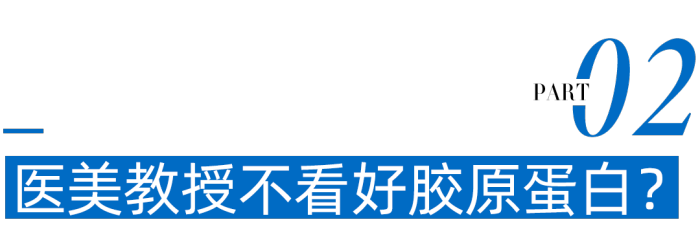 PART 02

医美教授不看好胶原蛋白？